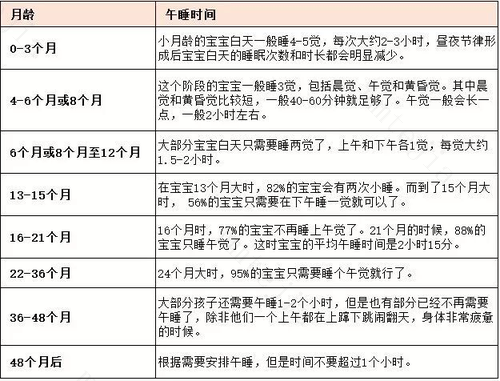 | 月龄 | 午睡时间 |
|---|---|
| 0-3个月 | 小月龄的宝宝白天一般睡4-5觉，每次大约2-3小时，昼夜节律形成后宝宝白天的睡眠次数和时长都会明显减少。 |
| 4-6个月或8个月 | 这个阶段的宝宝一般睡3觉，包括晨觉、午觉和黄昏觉。其中晨觉和黄昏觉比较短，一般40-60分钟就足够了。午觉一般会长一点，一般2小时左右。 |
| 6个月或8个月至12个月 | 大部分宝宝白天只需要睡两觉了，上午和下午各1觉，每觉大约1.5-2小时。 |
| 13-15个月 | 在宝宝13个月大时，82%的宝宝会有两次小睡。而到了15个月大时， 56%的宝宝只需要在下午睡一觉就可以了。 |
| 16-21个月 | 16个月时，77%的宝宝不再睡上午觉了。21个月的时候，88%的宝宝只睡午觉了。这时宝宝的平均午睡时间是2小时15分。 |
| 22-36个月 | 24个月大时，95%的宝宝只需要睡个午觉就行了。 |
| 36-48个月 | 大部分孩子还需要午睡1-2个小时，但是也有部分已经不再需要午睡了，除非他们一个上午都在上蹿下跳闹翻天，身体非常疲惫的时候。 |
| 48个月后 | 根据需要安排午睡，但是时间不要超过1个小时。 |